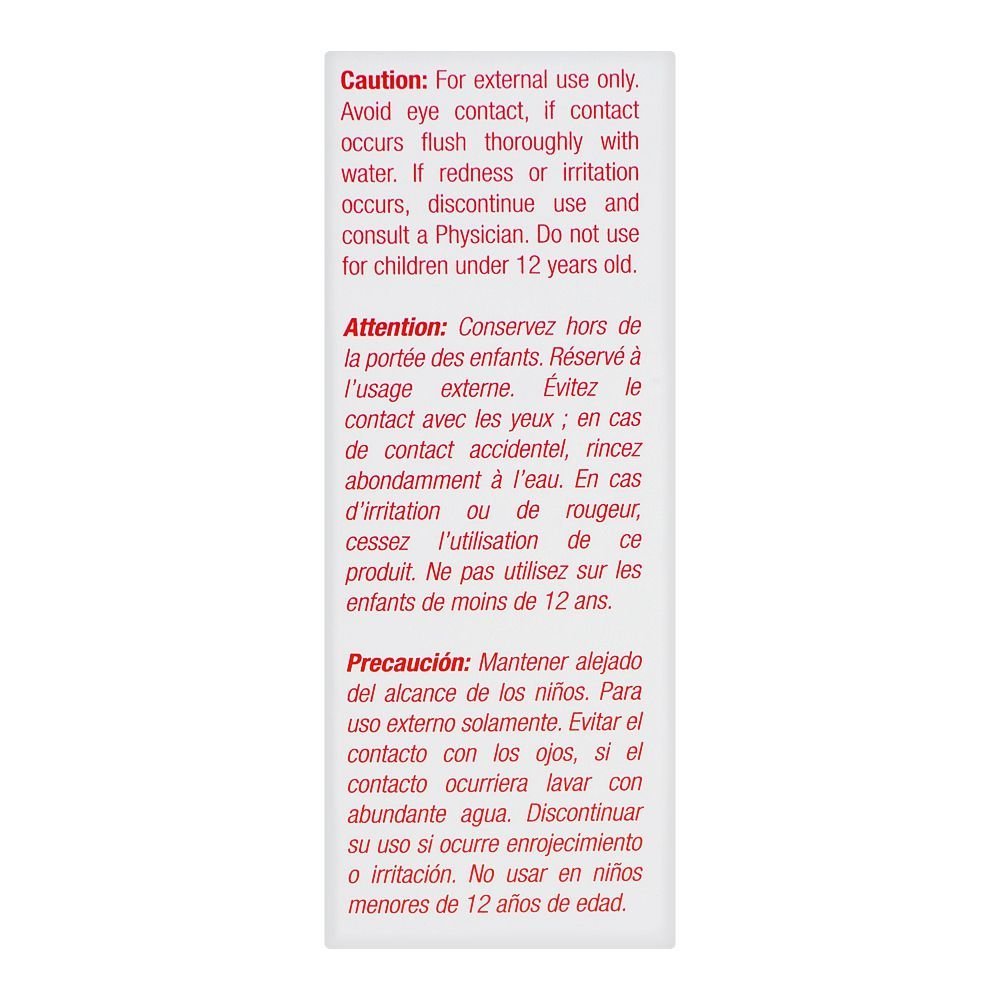 Caution: For external use only. Avoid eye contact, if contact occurs flush thoroughly with water. If redness or irritation occurs, discontinue use and consult a Physician. Do not use for children under 12 years old.

Attention: Conservez hors de la portée des enfants. Réservé à l'usage externe. Évitez le contact avec les yeux ; en cas de contact accidentel, rincez abondamment à l'eau. En cas d'irritation ou de rougeur, cessez l'utilisation de ce produit. Ne pas utilisez sur les enfants de moins de 12 ans.

Precaución: Mantener alejado del alcance de los niños. Para uso externo solamente. Evitar el contacto con los ojos, si el contacto ocurriera lavar con abundante agua. Discontinuar su uso si ocurre enrojecimiento o irritación. No usar en niños menores de 12 años de edad.